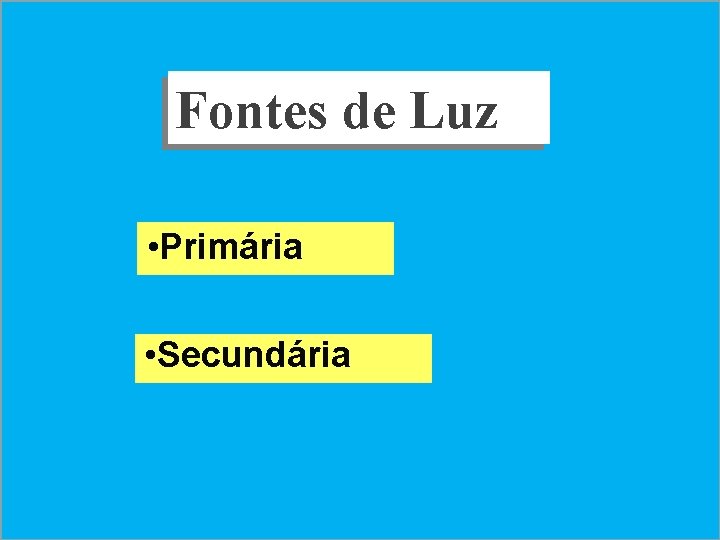 Fontes de Luz

•Primária

•Secundária